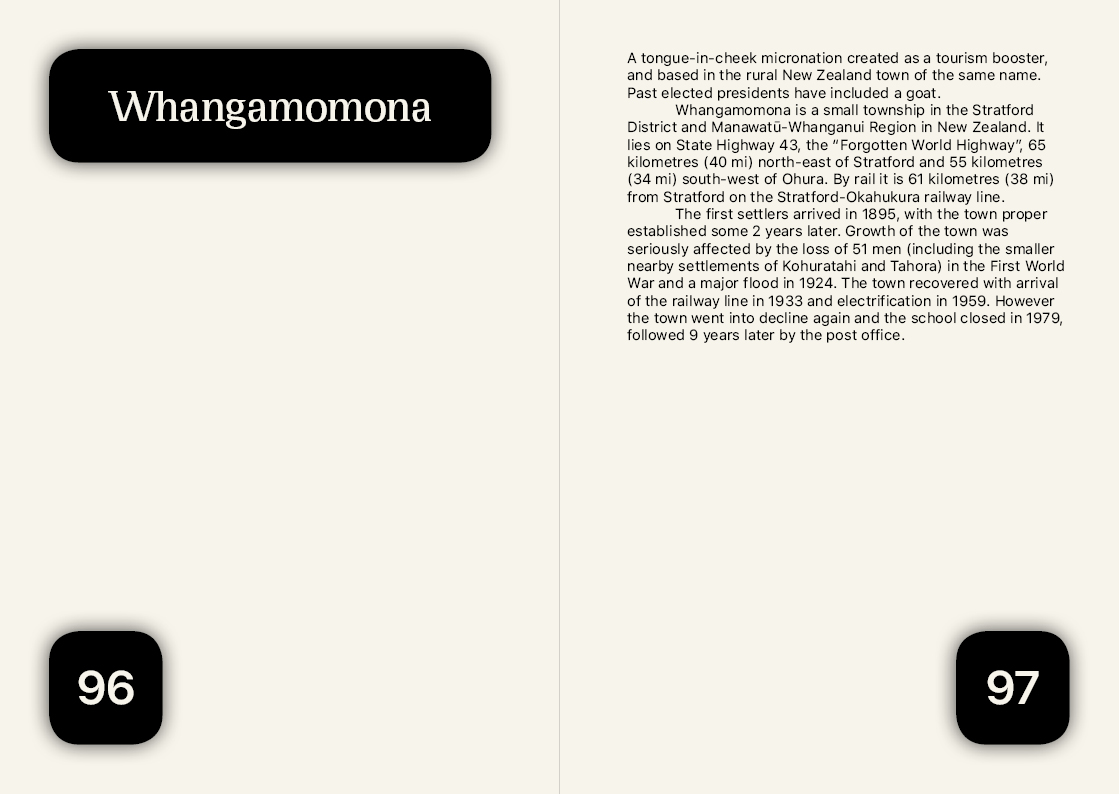 Whangamomona

96

A tongue-in-cheek micronation created as a tourism booster, and based in the rural New Zealand town of the same name. Past elected presidents have included a goat.

Whangamomona is a small township in the Stratford District and Manawatū-Whanganui Region in New Zealand. It lies on State Highway 43, the "Forgotten World Highway", 65 kilometres (40 mi) north-east of Stratford and 55 kilometres (34 mi) south-west of Ohura. By rail it is 61 kilometres (38 mi) from Stratford on the Stratford-Okahukura railway line.

The first settlers arrived in 1895, with the town proper established some 2 years later. Growth of the town was seriously affected by the loss of 51 men (including the smaller nearby settlements of Kohuratahi and Tahora) in the First World War and a major flood in 1924. The town recovered with arrival of the railway line in 1933 and electrification in 1959. However the town went into decline again and the school closed in 1979, followed 9 years later by the post office.

97